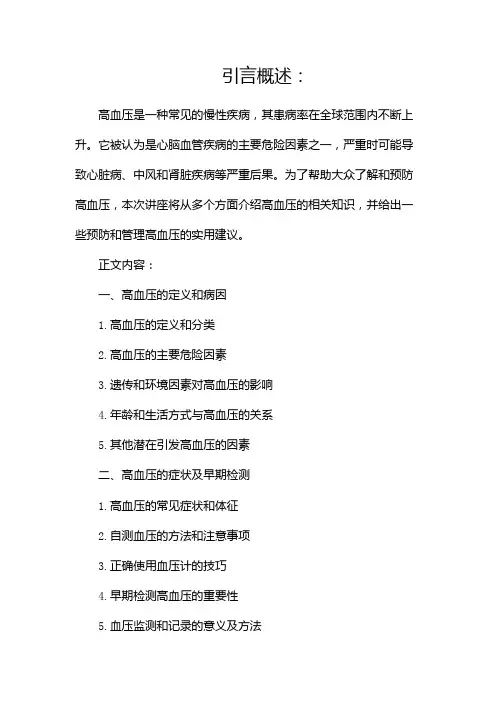 引言概述：

高血压是一种常见的慢性疾病，其患病率在全球范围内不断上升。它被认为是心脑血管疾病的主要危险因素之一，严重时可能导致心脏病、中风和肾脏疾病等严重后果。为了帮助大众了解和预防高血压，本次讲座将从多个方面介绍高血压的相关知识，并给出一些预防和管理高血压的实用建议。

正文内容：

一、高血压的定义和病因

1. 高血压的定义和分类

2. 高血压的主要危险因素

3. 遗传和环境因素对高血压的影响

4. 年龄和生活方式与高血压的关系

5. 其他潜在引发高血压的因素

二、高血压的症状及早期检测

1. 高血压的常见症状和体征

2. 自测血压的方法和注意事项

3. 正确使用血压计的技巧

4. 早期检测高血压的重要性

5. 血压监测和记录的意义及方法